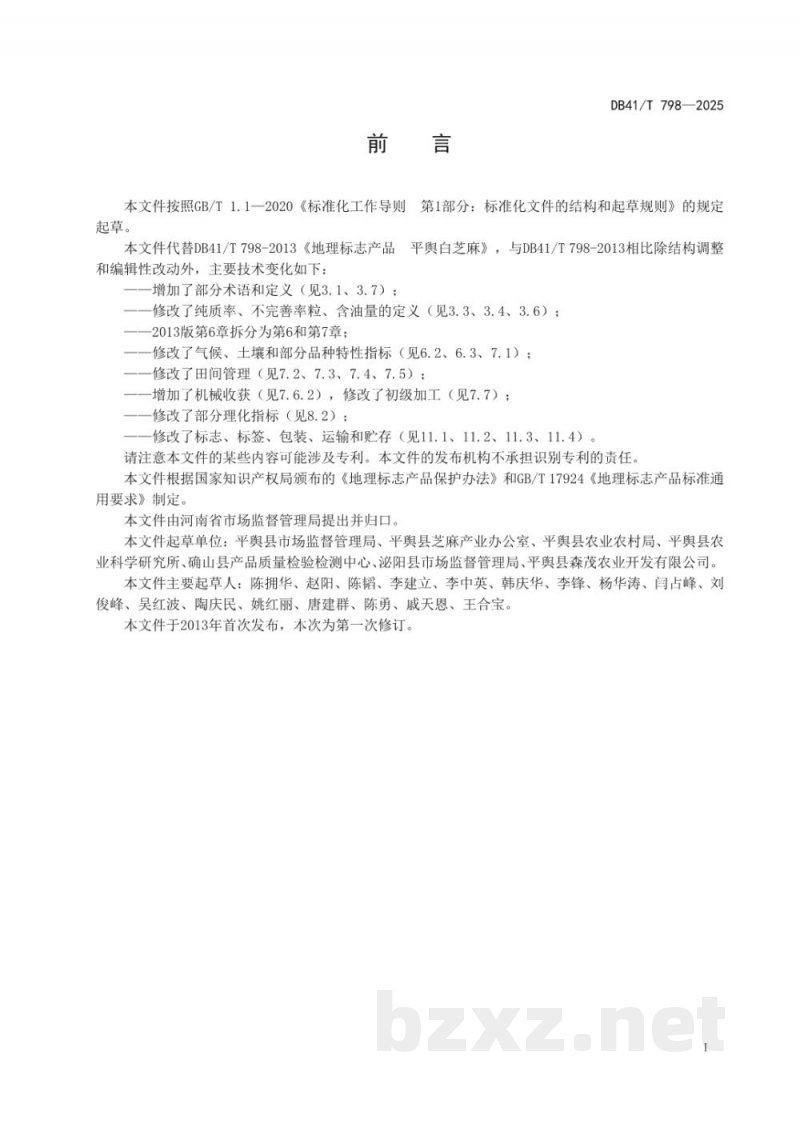 DB41/T 798—2025

前　言

本文件按照GB/T 1.1—2020《标准化工作导则　第1部分：标准化文件的结构和起草规则》的规定起草。

本文件代替DB41/T 798-2013《地理标志产品　平舆白芝麻》，与DB41/T 798-2013相比除结构调整和编辑性改动外，主要技术变化如下：

——增加了部分术语和定义（见3.1、3.7）；

——修改了纯质率、不完善率粒、含油量的定义（见3.3、3.4、3.6）；

——2013版第6章拆分为第6和第7章；

——修改了气候、土壤和部分品种特性指标（见6.2、6.3、7.1）；

——修改了田间管理（见7.2、7.3、7.4、7.5）；

——增加了机械收获（见7.6.2），修改了初级加工（见7.7）；

——修改了部分理化指标（见8.2）；

——修改了标志、标签、包装、运输和贮存（见11.1、11.2、11.3、11.4）。

请注意本文件的某些内容可能涉及专利。本文件的发布机构不承担识别专利的责任。

本文件根据国家知识产权局颁布的《地理标志产品保护办法》和GB/T 17924《地理标志产品标准通用要求》制定。

本文件由河南省市场监督管理局提出并归口。

本文件起草单位：平舆县市场监督管理局、平舆县芝麻产业办公室、平舆县农业农村局、平舆县农业科学研究所、确山县产品质量检验检测中心、泌阳县市场监督管理局、平舆县森茂农业开发有限公司。

本文件主要起草人：陈拥华、赵阳、陈韬、李建立、李中英、韩庆华、李锋、杨华涛、闫占峰、刘俊峰、吴红波、陶庆民、姚红丽、唐建群、陈勇、戚天恩、王合宝。

本文件于2013年首次发布，本次为第一次修订。

bzxz.net

I